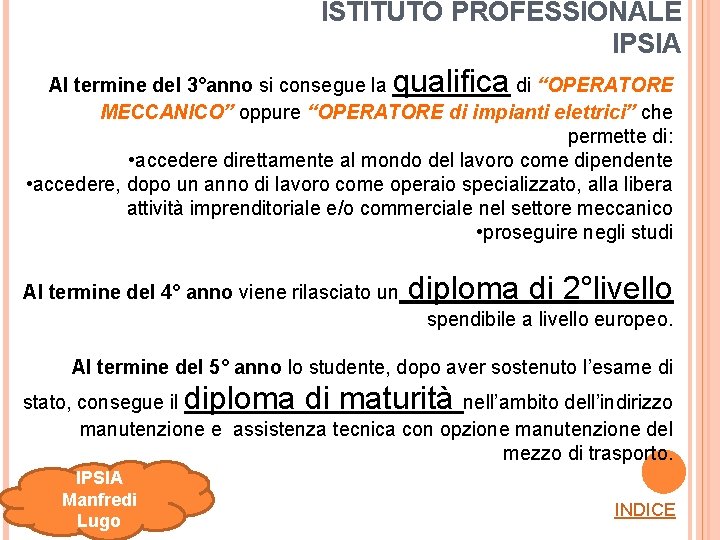 ISTITUTO PROFESSIONALE IPSIA

Al termine del 3°anno si consegue la qualifica di “OPERATORE MECCANICO” oppure “OPERATORE di impianti elettrici” che permette di:
•accedere direttamente al mondo del lavoro come dipendente
•accedere, dopo un anno di lavoro come operaio specializzato, alla libera attività imprenditoriale e/o commerciale nel settore meccanico
•proseguire negli studi

Al termine del 4° anno viene rilasciato un diploma di 2°livello spendibile a livello europeo.

Al termine del 5° anno lo studente, dopo aver sostenuto l’esame di stato, consegue il diploma di maturità nell’ambito dell’indirizzo manutenzione e assistenza tecnica con opzione manutenzione del mezzo di trasporto.

IPSIA Manfredi Lugo

INDICE